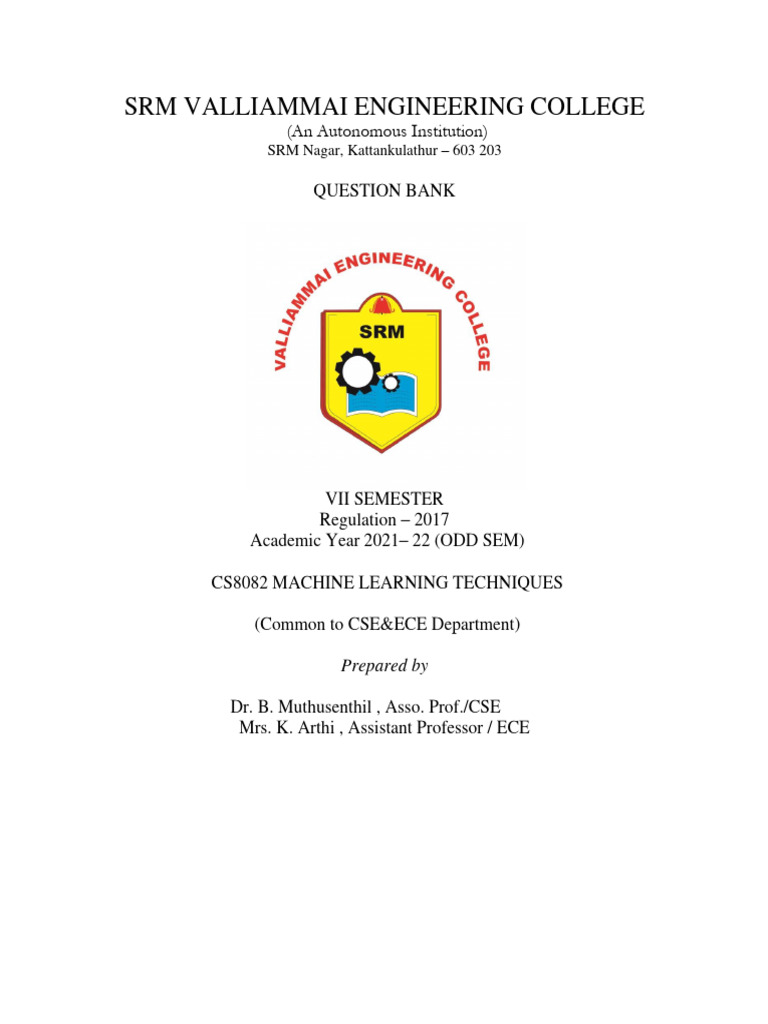 SRM VALLIAMMAI ENGINEERING COLLEGE
(An Autonomous Institution)
SRM Nagar, Kattankulathur – 603 203

QUESTION BANK

VALLIAMMAI ENGINEERING COLLEGE
SRM

VII SEMESTER
Regulation – 2017
Academic Year 2021– 22 (ODD SEM)

CS8082 MACHINE LEARNING TECHNIQUES

(Common to CSE&ECE Department)

Prepared by

Dr. B. Muthusenthil , Asso. Prof./CSE
Mrs. K. Arthi , Assistant Professor / ECE